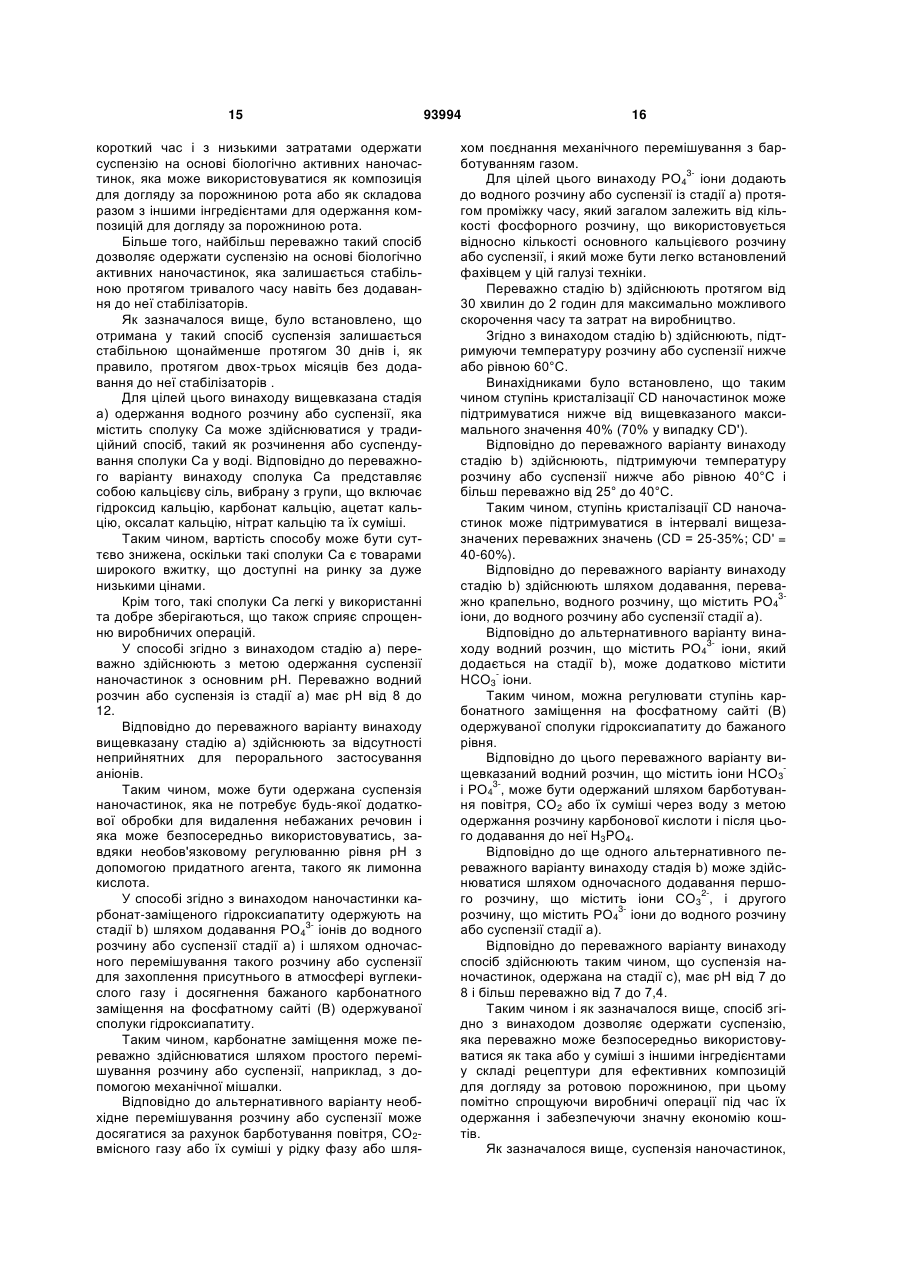 15                                   93994                                   16

короткий час і з низькими затратами одержати суспензію на основі біологічно активних наночастинок, яка може використовуватися як композиція для догляду за порожниною рота або як складова разом з іншими інгредієнтами для одержання композицій для догляду за порожниною рота.

Більше того, найбільш переважно такий спосіб дозволяє одержати суспензію на основі біологічно активних наночастинок, яка залишається стабільною протягом тривалого часу навіть без додавання до неї стабілізаторів.

Як зазначалося вище, було встановлено, що отримана у такий спосіб суспензія залишається стабільною щонайменше протягом 30 днів і, як правило, протягом двох-трьох місяців без додавання до неї стабілізаторів .

Для цілей цього винаходу вищевказана стадія а) одержання водного розчину або суспензії, яка містить сполуку Са може здійснюватися у традиційний спосіб, такий як розчинення або суспендування сполуки Са у воді. Відповідно до переважного варіанту винаходу сполука Са представляє собою кальцієву сіль, вибрану з групи, що включає гідроксид кальцію, карбонат кальцію, ацетат кальцію, оксалат кальцію, нітрат кальцію та їх суміші.

Таким чином, вартість способу може бути суттєво знижена, оскільки такі сполуки Са є товарами широкого вжитку, що доступні на ринку за дуже низькими цінами.

Крім того, такі сполуки Са легкі у використанні та добре зберігаються, що також сприяє спрощенню виробничих операцій.

У способі згідно з винаходом стадію а) переважно здійснюють з метою одержання суспензії наночастинок з основним рН. Переважно водний розчин або суспензія із стадії а) має рН від 8 до 12.

Відповідно до переважного варіанту винаходу вищевказану стадію а) здійснюють за відсутності неприйнятних для перорального застосування аніонів.

Таким чином, може бути одержана суспензія наночастинок, яка не потребує будь-якої додаткової обробки для видалення небажаних речовин і яка може безпосередньо використовуватись, завдяки необов'язковому регулюванню рівня рН з допомогою придатного агента, такого як лимонна кислота.

У способі згідно з винаходом наночастинки карбонат-заміщеного гідроксиапатиту одержують на стадії b) шляхом додавання $PO_4^{3-}$ іонів до водного розчину або суспензії стадії а) і шляхом одночасного перемішування такого розчину або суспензії для захоплення присутнього в атмосфері вуглекислого газу і досягнення бажаного карбонатного заміщення на фосфатному сайті (В) одержуваної сполуки гідроксиапатиту.

Таким чином, карбонатне заміщення може переважно здійснюватися шляхом простого перемішування розчину або суспензії, наприклад, з допомогою механічної мішалки.

Відповідно до альтернативного варіанту необхідне перемішування розчину або суспензії може досягатися за рахунок барботування повітря, $CO_2$-вмісного газу або їх суміші у рідку фазу або шляхом поєднання механічного перемішування з барботуванням газом.

Для цілей цього винаходу $PO_4^{3-}$ іони додають до водного розчину або суспензії із стадії а) протягом проміжку часу, який загалом залежить від кількості фосфорного розчину, що використовується відносно кількості основного кальцієвого розчину або суспензії, і який може бути легко встановлений фахівцем у цій галузі техніки.

Переважно стадію b) здійснюють протягом від 30 хвилин до 2 годин для максимально можливого скорочення часу та затрат на виробництво.

Згідно з винаходом стадію b) здійснюють, підтримуючи температуру розчину або суспензії нижче або рівною 60°С.

Винахідниками було встановлено, що таким чином ступінь кристалізації CD наночастинок може підтримуватися нижче від вищевказаного максимального значення 40% (70% у випадку CD').

Відповідно до переважного варіанту винаходу стадію b) здійснюють, підтримуючи температуру розчину або суспензії нижче або рівною 40°С і більш переважно від 25° до 40°С.

Таким чином, ступінь кристалізації CD наночастинок може підтримуватися в інтервалі вищезазначених переважних значень (CD = 25-35%; CD' = 40-60%).

Відповідно до переважного варіанту винаходу стадію b) здійснюють шляхом додавання, переважно крапельно, водного розчину, що містить $PO_4^{3-}$ іони, до водного розчину або суспензії стадії а).

Відповідно до альтернативного варіанту винаходу водний розчин, що містить $PO_4^{3-}$ іони, який додається на стадії b), може додатково містити $HCO_3^-$ іони.

Таким чином, можна регулювати ступінь карбонатного заміщення на фосфатному сайті (В) одержуваної сполуки гідроксиапатиту до бажаного рівня.

Відповідно до цього переважного варіанту вищевказаний водний розчин, що містить іони $HCO_3^-$ і $PO_4^{3-}$, може бути одержаний шляхом барботування повітря, $CO_2$ або їх суміші через воду з метою одержання розчину карбонової кислоти і після цього додавання до неї $H_3PO_4$.

Відповідно до ще одного альтернативного переважного варіанту винаходу стадія b) може здійснюватися шляхом одночасного додавання першого розчину, що містить іони $CO_3^{2-}$, і другого розчину, що містить $PO_4^{3-}$ іони до водного розчину або суспензії стадії а).

Відповідно до переважного варіанту винаходу спосіб здійснюють таким чином, що суспензія наночастинок, одержана на стадії с), має рН від 7 до 8 і більш переважно від 7 до 7,4.

Таким чином і як зазначалося вище, спосіб згідно з винаходом дозволяє одержати суспензію, яка переважно може безпосередньо використовуватися як така або у суміші з іншими інгредієнтами у складі рецептури для ефективних композицій для догляду за ротовою порожниною, при цьому помітно спрощуючи виробничі операції під час їх одержання і забезпечуючи значну економію коштів.

Як зазначалося вище, суспензія наночастинок,